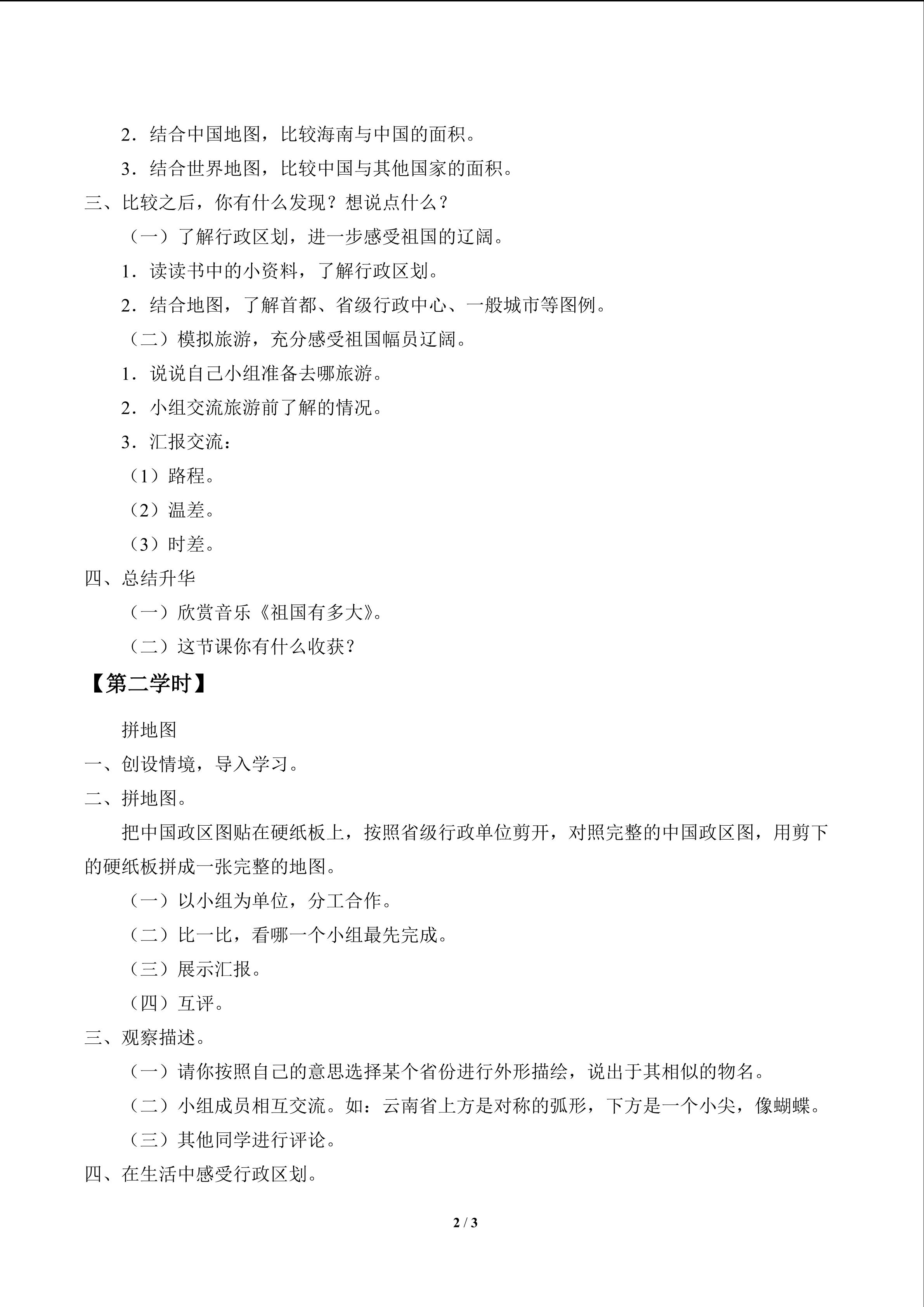 2．结合中国地图，比较海南与中国的面积。

3．结合世界地图，比较中国与其他国家的面积。

三、比较之后，你有什么发现？想说点什么？

（一）了解行政区划，进一步感受祖国的辽阔。

1．读读书中的小资料，了解行政区划。

2．结合地图，了解首都、省级行政中心、一般城市等图例。

（二）模拟旅游，充分感受祖国幅员辽阔。

1．说说自己小组准备去哪旅游。

2．小组交流旅游前了解的情况。

3．汇报交流：

（1）路程。

（2）温差。

（3）时差。

四、总结升华

（一）欣赏音乐《祖国有多大》。

（二）这节课你有什么收获？

【第二学时】

拼地图

一、创设情境，导入学习。

二、拼地图。

把中国政区图贴在硬纸板上，按照省级行政单位剪开，对照完整的中国政区图，用剪下的硬纸板拼成一张完整的地图。

（一）以小组为单位，分工合作。

（二）比一比，看哪一个小组最先完成。

（三）展示汇报。

（四）互评。

三、观察描述。

（一）请你按照自己的意思选择某个省份进行外形描绘，说出于其相似的物名。

（二）小组成员相互交流。如：云南省上方是对称的弧形，下方是一个小尖，像蝴蝶。

（三）其他同学进行评论。

四、在生活中感受行政区划。

2 / 3